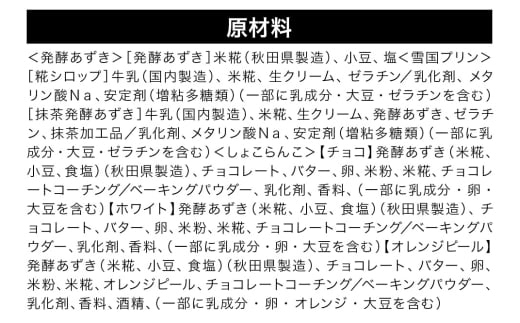 原材料

＜発酵あずき＞［発酵あずき］米糀（秋田県製造）、小豆、塩＜雪国プリン＞［糀シロップ］牛乳（国内製造）、米糀、生クリーム、ゼラチン／乳化剤、メタリン酸Ｎａ、安定剤（増粘多糖類）（一部に乳成分・大豆・ゼラチンを含む）［抹茶発酵あずき］牛乳（国内製造）、米糀、生クリーム、発酵あずき、ゼラチン、抹茶加工品／乳化剤、メタリン酸Ｎａ、安定剤（増粘多糖類）（一部に乳成分・大豆・ゼラチンを含む）＜しょこらんこ＞【チョコ】発酵あずき（米糀、小豆、食塩）（秋田県製造）、チョコレート、バター、卵、米粉、米糀、チョコレートコーチング／ベーキングパウダー、乳化剤、香料、（一部に乳成分・卵・大豆を含む）【ホワイト】発酵あずき（米糀、小豆、食塩）（秋田県製造）、チョコレート、バター、卵、米粉、米糀、チョコレートコーチング／ベーキングパウダー、乳化剤、香料、（一部に乳成分・卵・大豆を含む）【オレンジピール】発酵あずき（米糀、小豆、食塩）（秋田県製造）、チョコレート、バター、卵、米粉、米糀、オレンジピール、チョコレートコーチング／ベーキングパウダー、乳化剤、香料、酒精、（一部に乳成分・卵・オレンジ・大豆を含む）